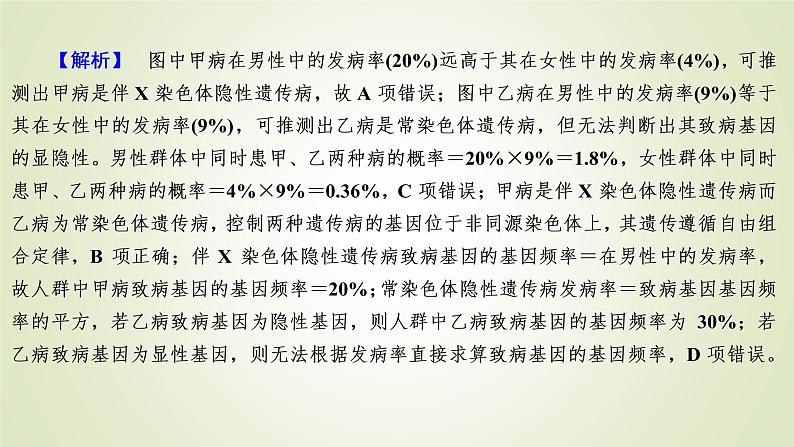 【解析】　图中甲病在男性中的发病率(20%)远高于其在女性中的发病率(4%)，可推测出甲病是伴 X 染色体隐性遗传病，故 A 项错误；图中乙病在男性中的发病率(9%)等于其在女性中的发病率(9%)，可推测出乙病是常染色体遗传病，但无法判断出其致病基因的显隐性。男性群体中同时患甲、乙两种病的概率＝20%×9%＝1.8%，女性群体中同时患甲、乙两种病的概率＝4%×9%＝0.36%，C 项错误；甲病是伴 X 染色体隐性遗传病而乙病为常染色体遗传病，控制两种遗传病的基因位于非同源染色体上，其遗传遵循自由组合定律，B 项正确；伴 X 染色体隐性遗传病致病基因的基因频率＝在男性中的发病率，故人群中甲病致病基因的基因频率＝20%；常染色体隐性遗传病发病率＝致病基因基因频率的平方，若乙病致病基因为隐性基因，则人群中乙病致病基因的基因频率为 30%；若乙病致病基因为显性基因，则无法根据发病率直接求算致病基因的基因频率，D 项错误。